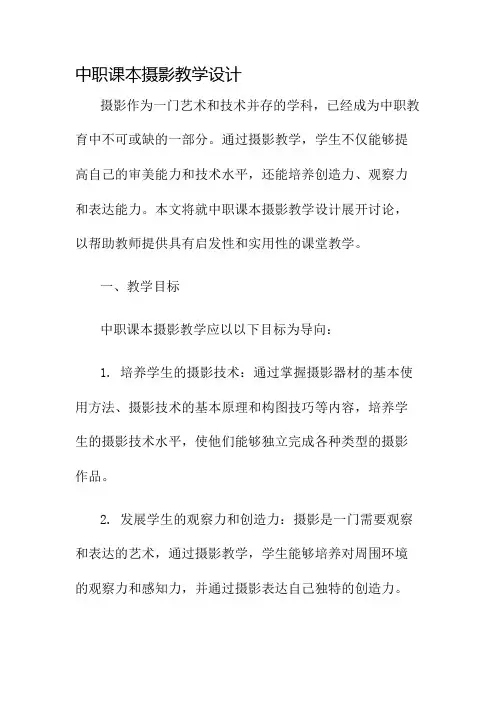 中职课本摄影教学设计

摄影作为一门艺术和技术并存的学科，已经成为中职教育中不可或缺的一部分。通过摄影教学，学生不仅能够提高自己的审美能力和技术水平，还能培养创造力、观察力和表达能力。本文将就中职课本摄影教学设计展开讨论，以帮助教师提供具有启发性和实用性的课堂教学。

一、教学目标

中职课本摄影教学应以以下目标为导向：

1. 培养学生的摄影技术：通过掌握摄影器材的基本使用方法、摄影技术的基本原理和构图技巧等内容，培养学生的摄影技术水平，使他们能够独立完成各种类型的摄影作品。

2. 发展学生的观察力和创造力：摄影是一门需要观察和表达的艺术，通过摄影教学，学生能够培养对周围环境的观察力和感知力，并通过摄影表达自己独特的创造力。